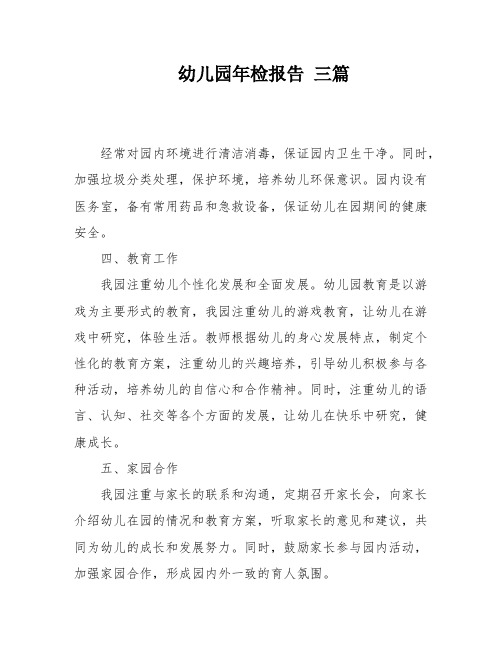 幼儿园年检报告 三篇

经常对园内环境进行清洁消毒，保证园内卫生干净。同时，加强垃圾分类处理，保护环境，培养幼儿环保意识。园内设有医务室，备有常用药品和急救设备，保证幼儿在园期间的健康安全。

四、教育工作

我园注重幼儿个性化发展和全面发展。幼儿园教育是以游戏为主要形式的教育，我园注重幼儿的游戏教育，让幼儿在游戏中研究，体验生活。教师根据幼儿的身心发展特点，制定个性化的教育方案，注重幼儿的兴趣培养，引导幼儿积极参与各种活动，培养幼儿的自信心和合作精神。同时，注重幼儿的语言、认知、社交等各个方面的发展，让幼儿在快乐中研究，健康成长。

五、家园合作

我园注重与家长的联系和沟通，定期召开家长会，向家长介绍幼儿在园的情况和教育方案，听取家长的意见和建议，共同为幼儿的成长和发展努力。同时，鼓励家长参与园内活动，加强家园合作，形成园内外一致的育人氛围。